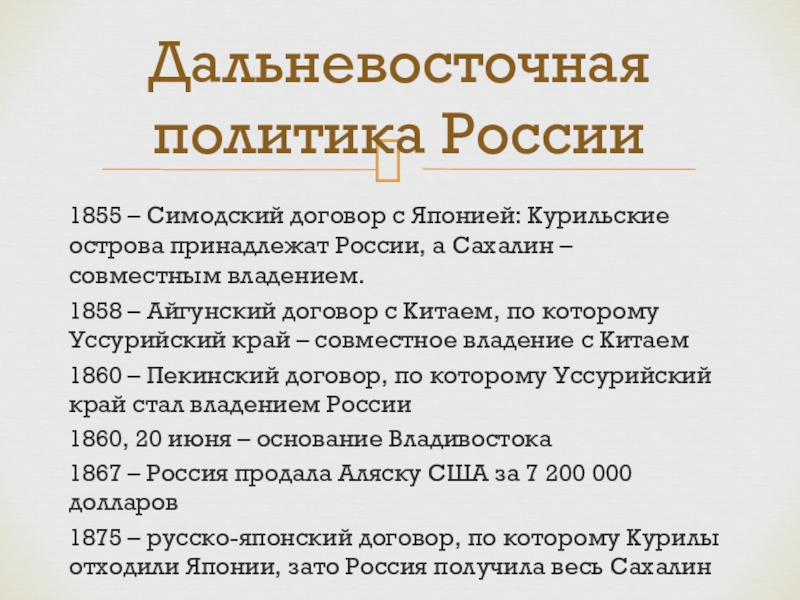 Дальневосточная политика России

1855 – Симодский договор с Японией: Курильские острова принадлежат России, а Сахалин – совместным владением.

1858 – Айгунский договор с Китаем, по которому Уссурийский край – совместное владение с Китаем

1860 – Пекинский договор, по которому Уссурийский край стал владением России

1860, 20 июня – основание Владивостока

1867 – Россия продала Аляску США за 7 200 000 долларов

1875 – русско-японский договор, по которому Курилы отходили Японии, зато Россия получила весь Сахалин